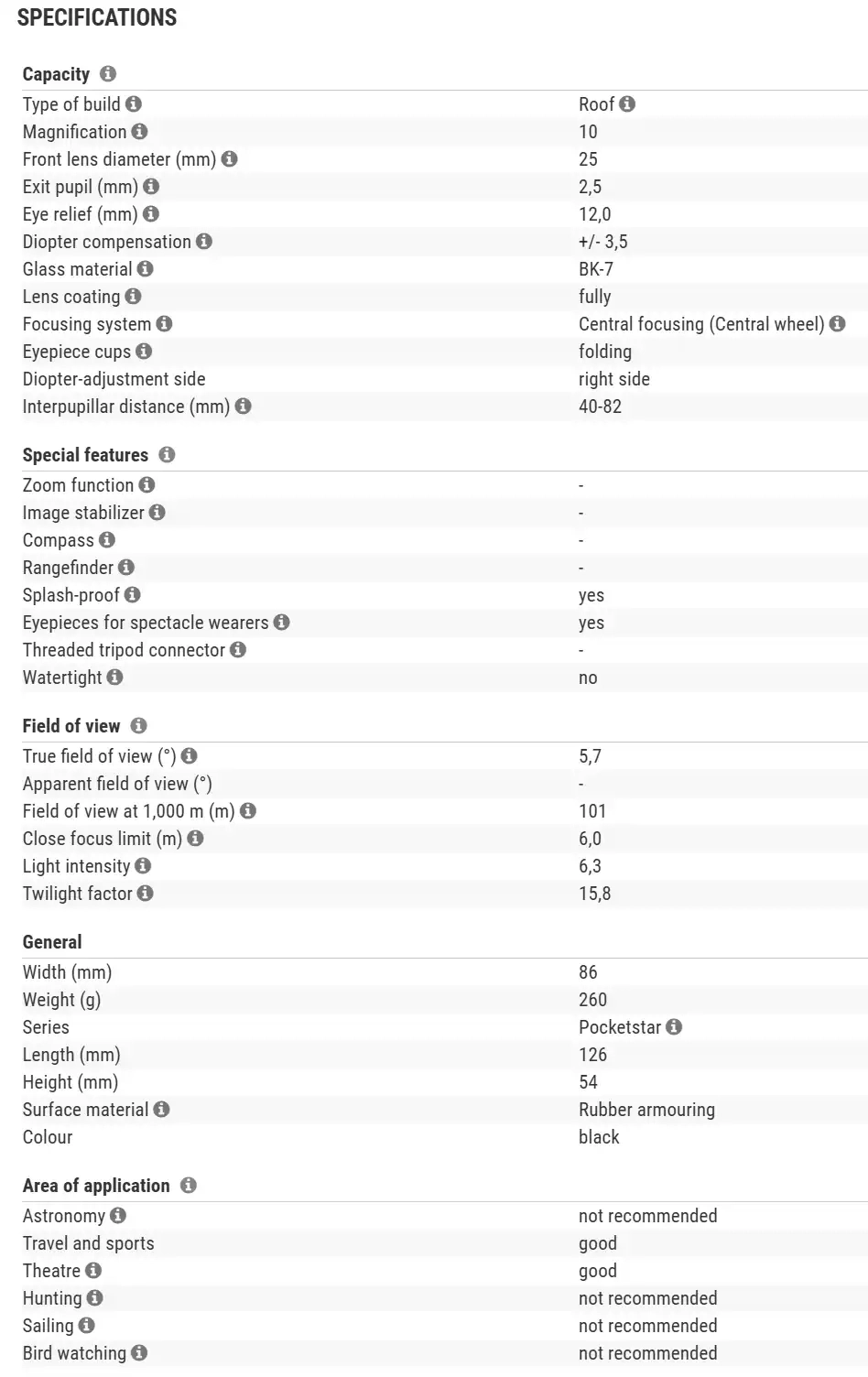 SPECIFICATIONS

Capacity

| | |
|---|---|
| Type of build | Roof |
| Magnification | 10 |
| Front lens diameter (mm) | 25 |
| Exit pupil (mm) | 2,5 |
| Eye relief (mm) | 12,0 |
| Diopter compensation | +/- 3,5 |
| Glass material | BK-7 |
| Lens coating | fully |
| Focusing system | Central focusing (Central wheel) |
| Eyepiece cups | folding |
| Diopter-adjustment side | right side |
| Interpupillar distance (mm) | 40-82 |

Special features

| | |
|---|---|
| Zoom function | - |
| Image stabilizer | - |
| Compass | - |
| Rangefinder | - |
| Splash-proof | yes |
| Eyepieces for spectacle wearers | yes |
| Threaded tripod connector | - |
| Watertight | no |

Field of view

| | |
|---|---|
| True field of view (°) | 5,7 |
| Apparent field of view (°) | - |
| Field of view at 1,000 m (m) | 101 |
| Close focus limit (m) | 6,0 |
| Light intensity | 6,3 |
| Twilight factor | 15,8 |

General

| | |
|---|---|
| Width (mm) | 86 |
| Weight (g) | 260 |
| Series | Pocketstar |
| Length (mm) | 126 |
| Height (mm) | 54 |
| Surface material | Rubber armouring |
| Colour | black |

Area of application

| | |
|---|---|
| Astronomy | not recommended |
| Travel and sports | good |
| Theatre | good |
| Hunting | not recommended |
| Sailing | not recommended |
| Bird watching | not recommended |